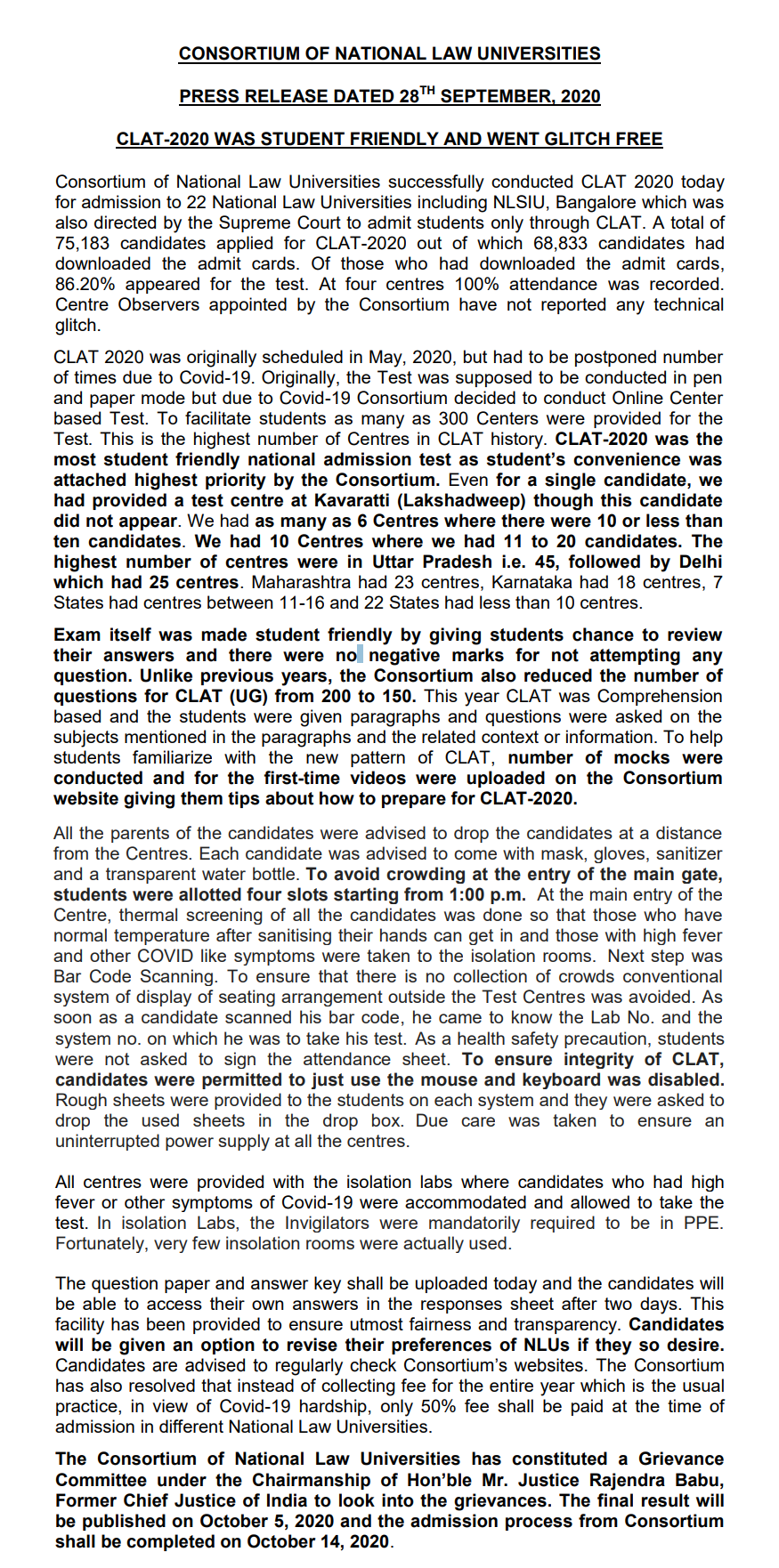 CONSORTIUM OF NATIONAL LAW UNIVERSITIES

PRESS RELEASE DATED 28$^{TH}$ SEPTEMBER, 2020

CLAT-2020 WAS STUDENT FRIENDLY AND WENT GLITCH FREE

Consortium of National Law Universities successfully conducted CLAT 2020 today for admission to 22 National Law Universities including NLSIU, Bangalore which was also directed by the Supreme Court to admit students only through CLAT. A total of 75,183 candidates applied for CLAT-2020 out of which 68,833 candidates had downloaded the admit cards. Of those who had downloaded the admit cards, 86.20% appeared for the test. At four centres 100% attendance was recorded. Centre Observers appointed by the Consortium have not reported any technical glitch.

CLAT 2020 was originally scheduled in May, 2020, but had to be postponed number of times due to Covid-19. Originally, the Test was supposed to be conducted in pen and paper mode but due to Covid-19 Consortium decided to conduct Online Center based Test. To facilitate students as many as 300 Centers were provided for the Test. This is the highest number of Centres in CLAT history. CLAT-2020 was the most student friendly national admission test as student's convenience was attached highest priority by the Consortium. Even for a single candidate, we had provided a test centre at Kavaratti (Lakshadweep) though this candidate did not appear. We had as many as 6 Centres where there were 10 or less than ten candidates. We had 10 Centres where we had 11 to 20 candidates. The highest number of centres were in Uttar Pradesh i.e. 45, followed by Delhi which had 25 centres. Maharashtra had 23 centres, Karnataka had 18 centres, 7 States had centres between 11-16 and 22 States had less than 10 centres.

Exam itself was made student friendly by giving students chance to review their answers and there were no negative marks for not attempting any question. Unlike previous years, the Consortium also reduced the number of questions for CLAT (UG) from 200 to 150. This year CLAT was Comprehension based and the students were given paragraphs and questions were asked on the subjects mentioned in the paragraphs and the related context or information. To help students familiarize with the new pattern of CLAT, number of mocks were conducted and for the first-time videos were uploaded on the Consortium website giving them tips about how to prepare for CLAT-2020.

All the parents of the candidates were advised to drop the candidates at a distance from the Centres. Each candidate was advised to come with mask, gloves, sanitizer and a transparent water bottle. To avoid crowding at the entry of the main gate, students were allotted four slots starting from 1:00 p.m. At the main entry of the Centre, thermal screening of all the candidates was done so that those who have normal temperature after sanitising their hands can get in and those with high fever and other COVID like symptoms were taken to the isolation rooms. Next step was Bar Code Scanning. To ensure that there is no collection of crowds conventional system of display of seating arrangement outside the Test Centres was avoided. As soon as a candidate scanned his bar code, he came to know the Lab No. and the system no. on which he was to take his test. As a health safety precaution, students were not asked to sign the attendance sheet. To ensure integrity of CLAT, candidates were permitted to just use the mouse and keyboard was disabled. Rough sheets were provided to the students on each system and they were asked to drop the used sheets in the drop box. Due care was taken to ensure an uninterrupted power supply at all the centres.

All centres were provided with the isolation labs where candidates who had high fever or other symptoms of Covid-19 were accommodated and allowed to take the test. In isolation Labs, the Invigilators were mandatorily required to be in PPE. Fortunately, very few insolation rooms were actually used.

The question paper and answer key shall be uploaded today and the candidates will be able to access their own answers in the responses sheet after two days. This facility has been provided to ensure utmost fairness and transparency. Candidates will be given an option to revise their preferences of NLUs if they so desire. Candidates are advised to regularly check Consortium's websites. The Consortium has also resolved that instead of collecting fee for the entire year which is the usual practice, in view of Covid-19 hardship, only 50% fee shall be paid at the time of admission in different National Law Universities.

The Consortium of National Law Universities has constituted a Grievance Committee under the Chairmanship of Hon'ble Mr. Justice Rajendra Babu, Former Chief Justice of India to look into the grievances. The final result will be published on October 5, 2020 and the admission process from Consortium shall be completed on October 14, 2020.